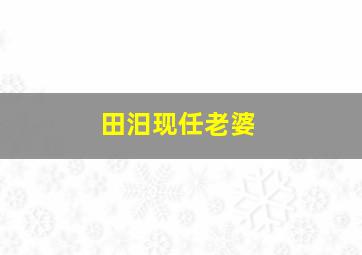 田汨现任老婆